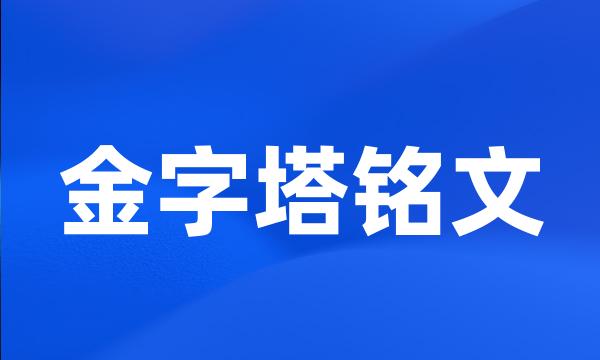 金字塔铭文